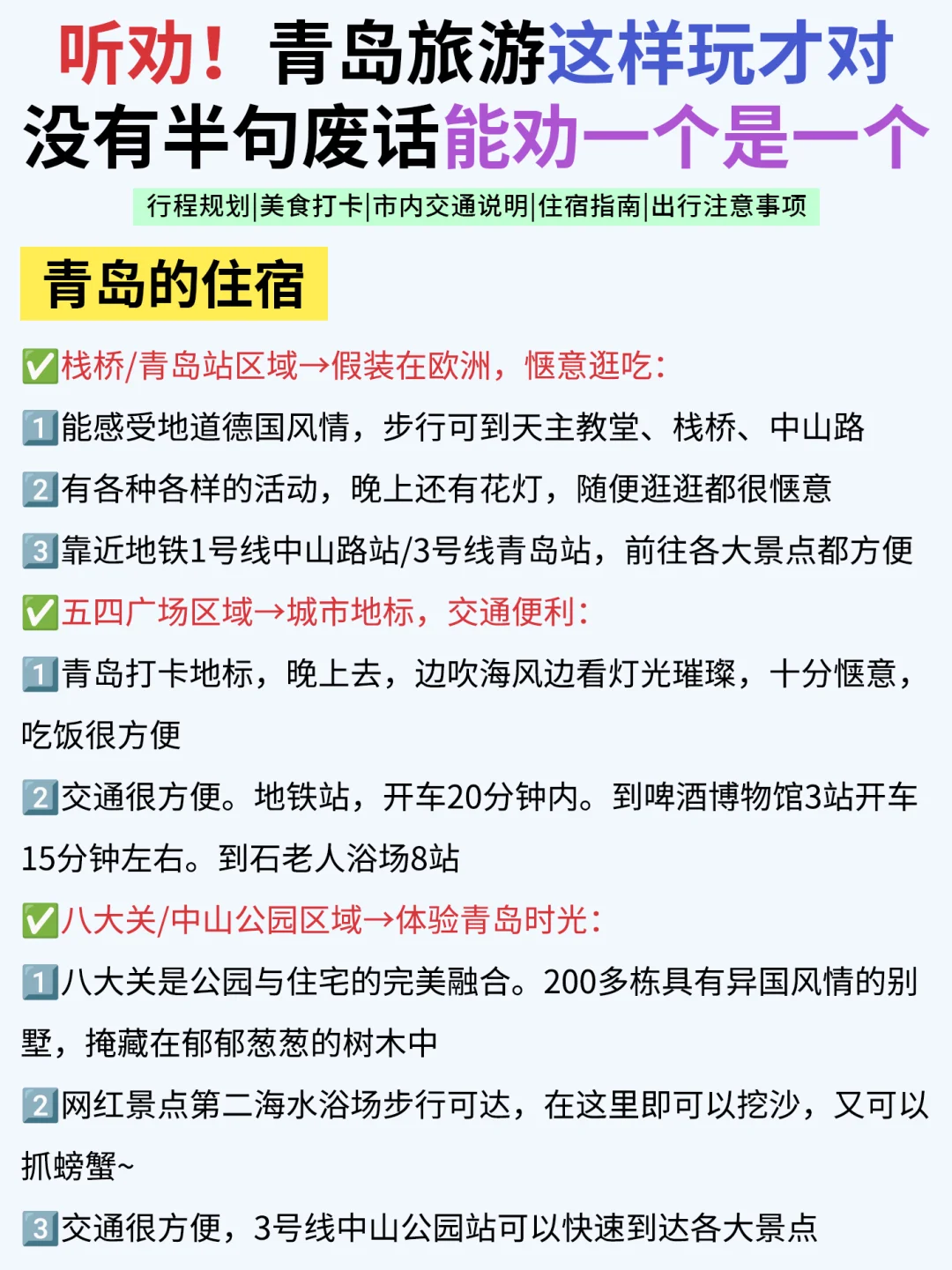 听劝！青岛旅游这样玩才对
没有半句废话能劝一个是一个

行程规划|美食打卡|市内交通说明|住宿指南|出行注意事项

青岛的住宿

✅栈桥/青岛站区域→假装在欧洲，惬意逛吃：

1️⃣能感受地道德国风情，步行可到天主教堂、栈桥、中山路

2️⃣有各种各样的活动，晚上还有花灯，随便逛逛都很惬意

3️⃣靠近地铁1号线中山路站/3号线青岛站，前往各大景点都方便

✅五四广场区域→城市地标，交通便利：

1️⃣青岛打卡地标，晚上去，边吹海风边看灯光璀璨，十分惬意，吃饭很方便

2️⃣交通很方便。地铁站，开车20分钟内。到啤酒博物馆3站开车15分钟左右。到石老人浴场8站

✅八大关/中山公园区域→体验青岛时光：

1️⃣八大关是公园与住宅的完美融合。200多栋具有异国风情的别墅，掩藏在郁郁葱葱的树木中

2️⃣网红景点第二海水浴场步行可达，在这里即可以挖沙，又可以抓螃蟹~

3️⃣交通很方便，3号线中山公园站可以快速到达各大景点